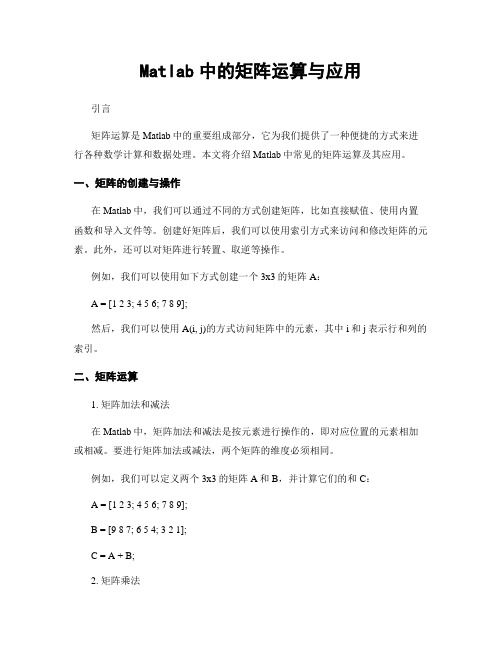 Matlab 中的矩阵运算与应用

引言

矩阵运算是 Matlab 中的重要组成部分，它为我们提供了一种便捷的方式来进行各种数学计算和数据处理。本文将介绍 Matlab 中常见的矩阵运算及其应用。

一、矩阵的创建与操作

在 Matlab 中，我们可以通过不同的方式创建矩阵，比如直接赋值、使用内置函数和导入文件等。创建好矩阵后，我们可以使用索引方式来访问和修改矩阵的元素。此外，还可以对矩阵进行转置、取逆等操作。

例如，我们可以使用如下方式创建一个 3x3 的矩阵 A：

A = [1 2 3; 4 5 6; 7 8 9];

然后，我们可以使用 A(i, j)的方式访问矩阵中的元素，其中 i 和 j 表示行和列的索引。

二、矩阵运算

1. 矩阵加法和减法

在 Matlab 中，矩阵加法和减法是按元素进行操作的，即对应位置的元素相加或相减。要进行矩阵加法或减法，两个矩阵的维度必须相同。

例如，我们可以定义两个 3x3 的矩阵 A 和 B，并计算它们的和 C：

A = [1 2 3; 4 5 6; 7 8 9];

B = [9 8 7; 6 5 4; 3 2 1];

C = A + B;

2. 矩阵乘法